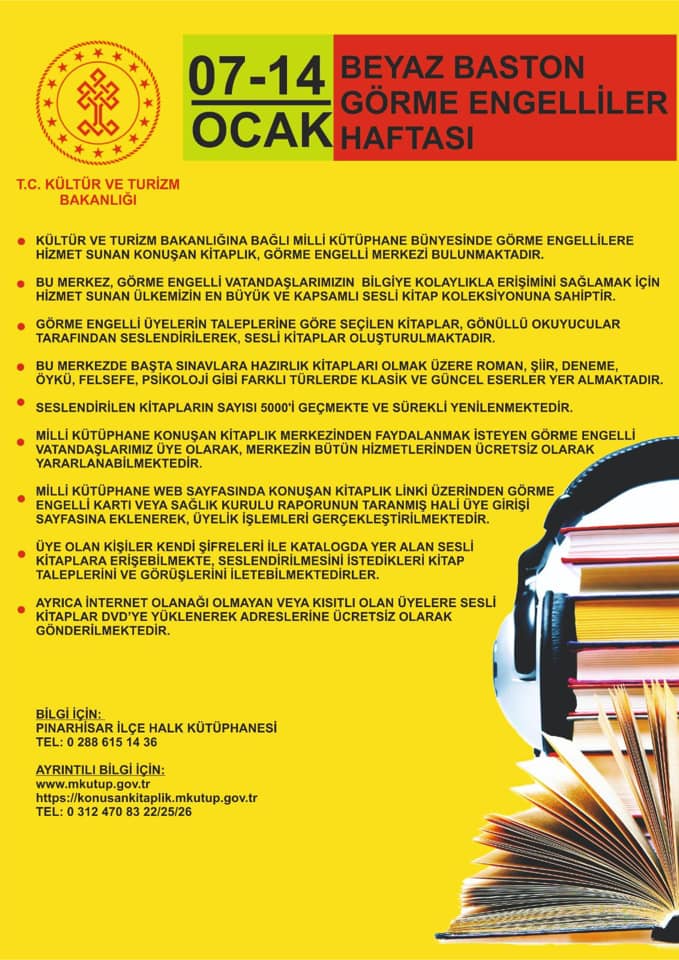 T.C. KÜLTÜR VE TURİZM BAKANLIĞI

07-14 OCAK

BEYAZ BASTON GÖRME ENGELLİLER HAFTASI

KÜLTÜR VE TURİZM BAKANLIĞINA BAĞLI MİLLİ KÜTÜPHANE BÜNYESİNDE GÖRME ENGELLİLERE HİZMET SUNAN KONUŞAN KİTAPLIK, GÖRME ENGELLİ MERKEZİ BULUNMAKTADIR.

BU MERKEZ, GÖRME ENGELLİ VATANDAŞLARIMIZIN BİLGİYE KOLAYLIKLA ERİŞİMİNİ SAĞLAMAK İÇİN HİZMET SUNAN ÜLKEMİZİN EN BÜYÜK VE KAPSAMLI SESLİ KİTAP KOLEKSİYONUNA SAHİPTİR.

GÖRME ENGELLİ ÜYELERİN TALEPLERİNE GÖRE SEÇİLEN KİTAPLAR, GÖNÜLLÜ OKUYUCULAR TARAFINDAN SESLENDİRİLEREK, SESLİ KİTAPLAR OLUŞTURULMAKTADIR.

BU MERKEZDE BAŞTA SINAVLARA HAZIRLIK KİTAPLARI OLMAK ÜZERE ROMAN, ŞİİR, DENEME, ÖYKÜ, FELSEFE, PSİKOLOJİ GİBİ FARKLI TÜRLERDE KLASİK VE GÜNCEL ESERLER YER ALMAKTADIR.

SESLENDİRİLEN KİTAPLARIN SAYISI 5000'İ GEÇMEKTE VE SÜREKLİ YENİLENMEKTEDİR.

MİLLİ KÜTÜPHANE KONUŞAN KİTAPLIK MERKEZİNDEN FAYDALANMAK İSTEYEN GÖRME ENGELLİ VATANDAŞLARIMIZ ÜYE OLARAK, MERKEZİN BÜTÜN HİZMETLERİNDEN ÜCRETSİZ OLARAK YARARLANABİLMEKTEDİR.

MİLLİ KÜTÜPHANE WEB SAYFASINDA KONUŞAN KİTAPLIK LİNKİ ÜZERİNDEN GÖRME ENGELLİ KARTI VEYA SAĞLIK KURULU RAPORUNUN TARANMIŞ HALİ ÜYE GİRİŞİ SAYFASINA EKLENEREK, ÜYELİK İŞLEMLERİ GERÇEKLEŞTİRİLMEKTEDİR.

ÜYE OLAN KİŞİLER KENDİ ŞİFRELERİ İLE KATALOGDA YER ALAN SESLİ KİTAPLARA ERİŞEBİLMEKTE, SESLENDİRİLMESİNİ İSTEDİKLERİ KİTAP TALEPLERİNİ VE GÖRÜŞLERİNİ İLETEBİLMEKTEDİRLER.

AYRICA İNTERNET OLANAĞI OLMAYAN VEYA KISITLI OLAN ÜYELERE SESLİ KİTAPLAR DVD'YE YÜKLENEREK ADRESLERİNE ÜCRETSİZ OLARAK GÖNDERİLMEKTEDİR.

BİLGİ İÇİN:
PINARHİSAR İLÇE HALK KÜTÜPHANESİ
TEL: 0 288 615 14 36

AYRINTILI BİLGİ İÇİN:
www.mkutup.gov.tr
https://konusankitaplik.mkutup.gov.tr
TEL: 0 312 470 83 22/25/26